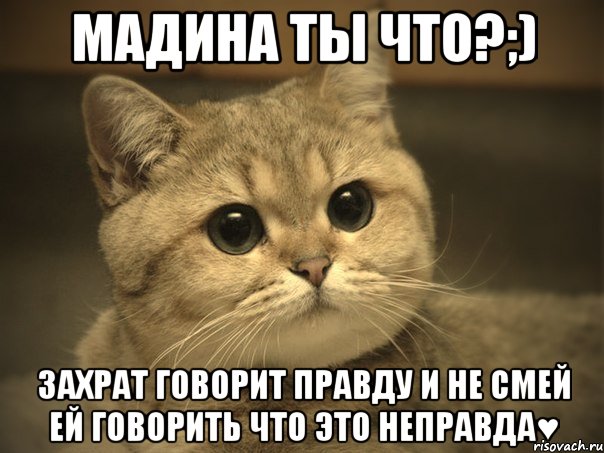 МАДИНА ТЫ ЧТО?;)

ЗАХРАТ ГОВОРИТ ПРАВДУ И НЕ СМЕЙ ЕЙ ГОВОРИТЬ ЧТО ЭТО НЕПРАВДА♥

risovach.ru